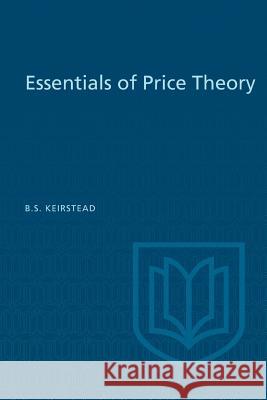 Essentials of Price Theory

B.S. KEIRSTEAD

Kraina Książek